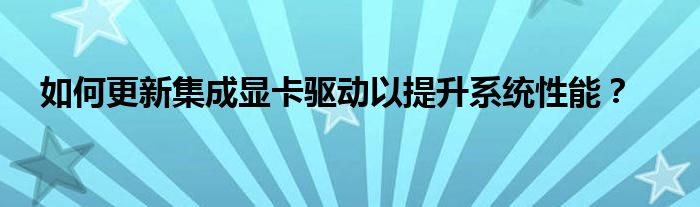 如何更新集成显卡驱动以提升系统性能？